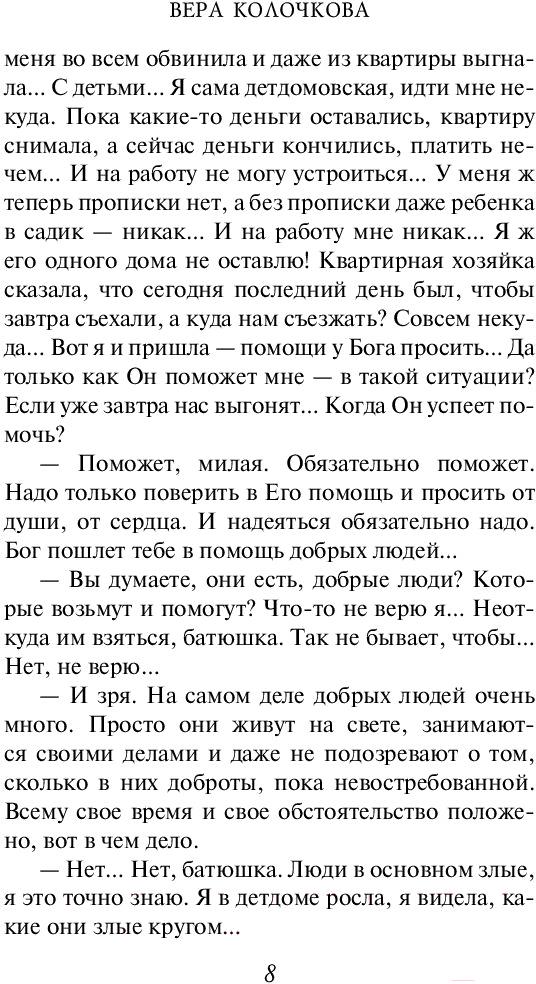 ВЕРА КОЛОЧКОВА

меня во всем обвинила и даже из квартиры выгнала... С детьми... Я сама детдомовская, идти мне некуда. Пока какие-то деньги оставались, квартиру снимала, а сейчас деньги кончились, платить нечем... И на работу не могу устроиться... У меня ж теперь прописки нет, а без прописки даже ребенка в садик — никак... И на работу мне никак... Я ж его одного дома не оставлю! Квартирная хозяйка сказала, что сегодня последний день был, чтобы завтра съехали, а куда нам съезжать? Совсем некуда... Вот я и пришла — помощи у Бога просить... Да только как Он поможет мне — в такой ситуации? Если уже завтра нас выгонят... Когда Он успеет помочь?

— Поможет, милая. Обязательно поможет. Надо только поверить в Его помощь и просить от души, от сердца. И надеяться обязательно надо. Бог пошлет тебе в помощь добрых людей...

— Вы думаете, они есть, добрые люди? Которые возьмут и помогут? Что-то не верю я... Неоткуда им взяться, батюшка. Так не бывает, чтобы... Нет, не верю...

— И зря. На самом деле добрых людей очень много. Просто они живут на свете, занимаются своими делами и даже не подозревают о том, сколько в них доброты, пока невостребованной. Всему свое время и свое обстоятельство положено, вот в чем дело.

— Нет... Нет, батюшка. Люди в основном злые, я это точно знаю. Я в детдоме росла, я видела, какие они злые кругом...

8